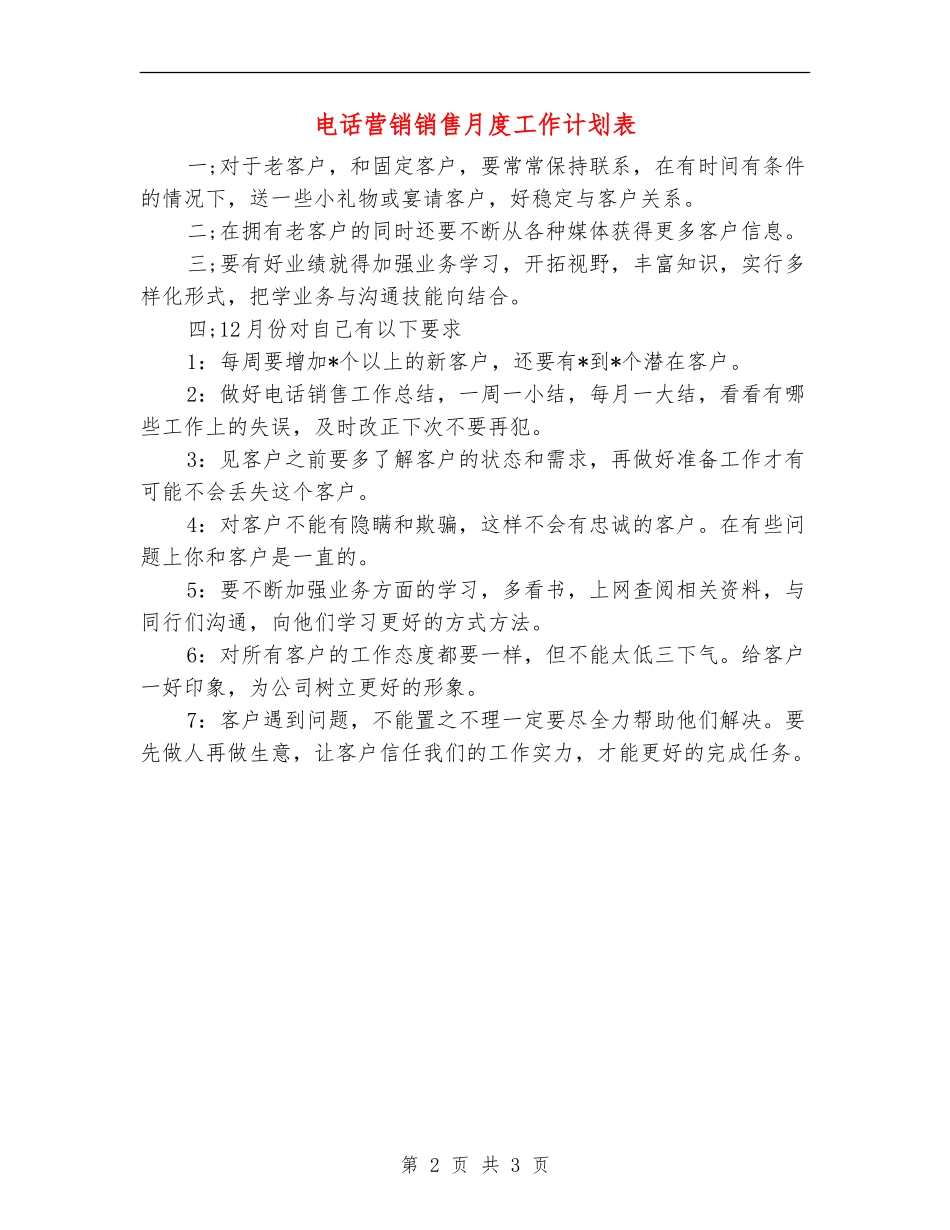 电话营销销售月度工作计划表

一;对于老客户，和固定客户，要常常保持联系，在有时间有条件的情况下，送一些小礼物或宴请客户，好稳定与客户关系。

二;在拥有老客户的同时还要不断从各种媒体获得更多客户信息。

三;要有好业绩就得加强业务学习，开拓视野，丰富知识，实行多样化形式，把学业务与沟通技能向结合。

四;12月份对自己有以下要求

1：每周要增加*个以上的新客户，还要有*到*个潜在客户。

2：做好电话销售工作总结，一周一小结，每月一大结，看看有哪些工作上的失误，及时改正下次不要再犯。

3：见客户之前要多了解客户的状态和需求，再做好准备工作才有可能不会丢失这个客户。

4：对客户不能有隐瞒和欺骗，这样不会有忠诚的客户。在有些问题上你和客户是一直的。

5：要不断加强业务方面的学习，多看书，上网查阅相关资料，与同行们沟通，向他们学习更好的方式方法。

6：对所有客户的工作态度都要一样，但不能太低三下气。给客户一好印象，为公司树立更好的形象。

7：客户遇到问题，不能置之不理一定要尽全力帮助他们解决。要先做人再做生意，让客户信任我们的工作实力，才能更好的完成任务。

第 2 页 共 3 页